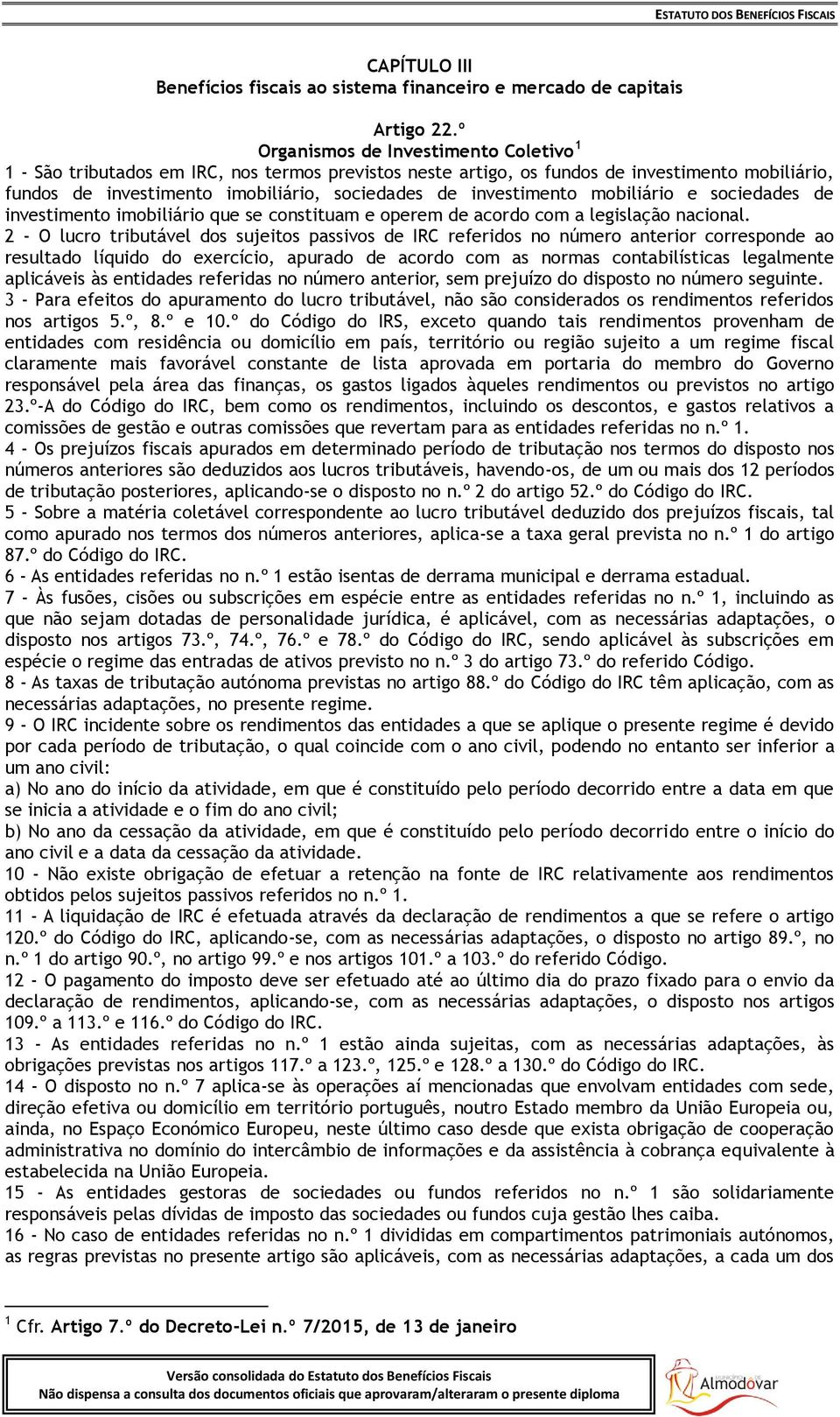 ESTATUTO DOS BENEFÍCIOS FISCAIS

CAPÍTULO III
Benefícios fiscais ao sistema financeiro e mercado de capitais

Artigo 22.º
Organismos de Investimento Coletivo$^1$

1 - São tributados em IRC, nos termos previstos neste artigo, os fundos de investimento mobiliário, fundos de investimento imobiliário, sociedades de investimento mobiliário e sociedades de investimento imobiliário que se constituam e operem de acordo com a legislação nacional.
2 - O lucro tributável dos sujeitos passivos de IRC referidos no número anterior corresponde ao resultado líquido do exercício, apurado de acordo com as normas contabilísticas legalmente aplicáveis às entidades referidas no número anterior, sem prejuízo do disposto no número seguinte.
3 - Para efeitos do apuramento do lucro tributável, não são considerados os rendimentos referidos nos artigos 5.º, 8.º e 10.º do Código do IRS, exceto quando tais rendimentos provenham de entidades com residência ou domicílio em país, território ou região sujeito a um regime fiscal claramente mais favorável constante de lista aprovada em portaria do membro do Governo responsável pela área das finanças, os gastos ligados àqueles rendimentos ou previstos no artigo 23.º-A do Código do IRC, bem como os rendimentos, incluindo os descontos, e gastos relativos a comissões de gestão e outras comissões que revertam para as entidades referidas no n.º 1.
4 - Os prejuízos fiscais apurados em determinado período de tributação nos termos do disposto nos números anteriores são deduzidos aos lucros tributáveis, havendo-os, de um ou mais dos 12 períodos de tributação posteriores, aplicando-se o disposto no n.º 2 do artigo 52.º do Código do IRC.
5 - Sobre a matéria coletável correspondente ao lucro tributável deduzido dos prejuízos fiscais, tal como apurado nos termos dos números anteriores, aplica-se a taxa geral prevista no n.º 1 do artigo 87.º do Código do IRC.
6 - As entidades referidas no n.º 1 estão isentas de derrama municipal e derrama estadual.
7 - Às fusões, cisões ou subscrições em espécie entre as entidades referidas no n.º 1, incluindo as que não sejam dotadas de personalidade jurídica, é aplicável, com as necessárias adaptações, o disposto nos artigos 73.º, 74.º, 76.º e 78.º do Código do IRC, sendo aplicável às subscrições em espécie o regime das entradas de ativos previsto no n.º 3 do artigo 73.º do referido Código.
8 - As taxas de tributação autónoma previstas no artigo 88.º do Código do IRC têm aplicação, com as necessárias adaptações, no presente regime.
9 - O IRC incidente sobre os rendimentos das entidades a que se aplique o presente regime é devido por cada período de tributação, o qual coincide com o ano civil, podendo no entanto ser inferior a um ano civil:
a) No ano do início da atividade, em que é constituído pelo período decorrido entre a data em que se inicia a atividade e o fim do ano civil;
b) No ano da cessação da atividade, em que é constituído pelo período decorrido entre o início do ano civil e a data da cessação da atividade.
10 - Não existe obrigação de efetuar a retenção na fonte de IRC relativamente aos rendimentos obtidos pelos sujeitos passivos referidos no n.º 1.
11 - A liquidação de IRC é efetuada através da declaração de rendimentos a que se refere o artigo 120.º do Código do IRC, aplicando-se, com as necessárias adaptações, o disposto no artigo 89.º, no n.º 1 do artigo 90.º, no artigo 99.º e nos artigos 101.º a 103.º do referido Código.
12 - O pagamento do imposto deve ser efetuado até ao último dia do prazo fixado para o envio da declaração de rendimentos, aplicando-se, com as necessárias adaptações, o disposto nos artigos 109.º a 113.º e 116.º do Código do IRC.
13 - As entidades referidas no n.º 1 estão ainda sujeitas, com as necessárias adaptações, às obrigações previstas nos artigos 117.º a 123.º, 125.º e 128.º a 130.º do Código do IRC.
14 - O disposto no n.º 7 aplica-se às operações aí mencionadas que envolvam entidades com sede, direção efetiva ou domicílio em território português, noutro Estado membro da União Europeia ou, ainda, no Espaço Económico Europeu, neste último caso desde que exista obrigação de cooperação administrativa no domínio do intercâmbio de informações e da assistência à cobrança equivalente à estabelecida na União Europeia.
15 - As entidades gestoras de sociedades ou fundos referidos no n.º 1 são solidariamente responsáveis pelas dívidas de imposto das sociedades ou fundos cuja gestão lhes caiba.
16 - No caso de entidades referidas no n.º 1 divididas em compartimentos patrimoniais autónomos, as regras previstas no presente artigo são aplicáveis, com as necessárias adaptações, a cada um dos

$^1$ Cfr. Artigo 7.º do Decreto-Lei n.º 7/2015, de 13 de janeiro

Versão consolidada do Estatuto dos Benefícios Fiscais
Não dispensa a consulta dos documentos oficiais que aprovaram/alteraram o presente diploma

Almodôvar